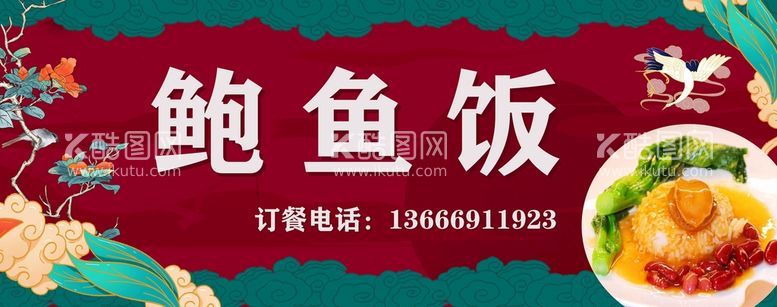 鲍鱼饭

订餐电话：13666911923

酷图网
www.ikutu.com
酷图网
www.ikutu.com
酷图网
www.ikutu.com